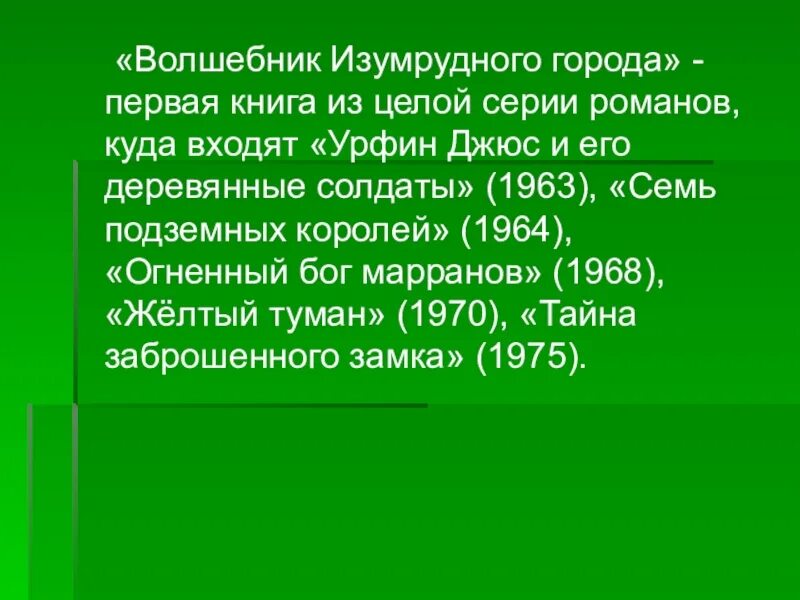 «Волшебник Изумрудного города» - первая книга из целой серии романов, куда входят «Урфин Джюс и его деревянные солдаты» (1963), «Семь подземных королей» (1964), «Огненный бог марранов» (1968), «Жёлтый туман» (1970), «Тайна заброшенного замка» (1975).